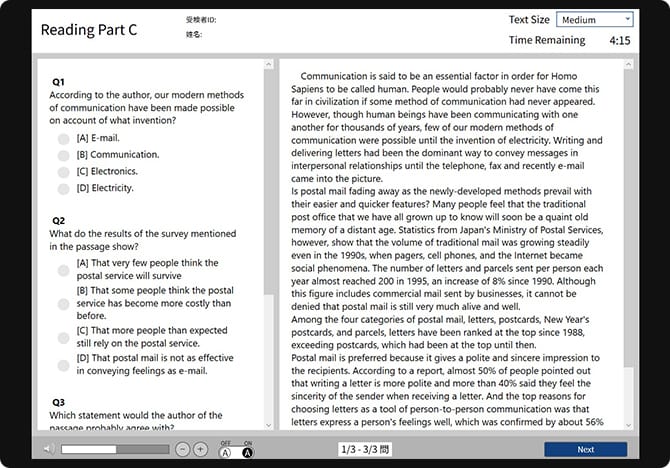 Reading Part C

受検者ID:
姓名:

Text Size Medium
Time Remaining 4:15

Q1
According to the author, our modern methods of communication have been made possible on account of what invention?
[A] E-mail.
[B] Communication.
[C] Electronics.
[D] Electricity.

Q2
What do the results of the survey mentioned in the passage show?
[A] That very few people think the postal service will survive
[B] That some people think the postal service has become more costly than before.
[C] That more people than expected still rely on the postal service.
[D] That postal mail is not as effective in conveying feelings as e-mail.

Q3
Which statement would the author of the passage probably agree with?

Communication is said to be an essential factor in order for Homo Sapiens to be called human. People would probably never have come this far in civilization if some method of communication had never appeared. However, though human beings have been communicating with one another for thousands of years, few of our modern methods of communication were possible until the invention of electricity. Writing and delivering letters had been the dominant way to convey messages in interpersonal relationships until the telephone, fax and recently e-mail came into the picture.
Is postal mail fading away as the newly-developed methods prevail with their easier and quicker features? Many people feel that the traditional post office that we have all grown up to know will soon be a quaint old memory of a distant age. Statistics from Japan's Ministry of Postal Services, however, show that the volume of traditional mail was growing steadily even in the 1990s, when pagers, cell phones, and the Internet became social phenomena. The number of letters and parcels sent per person each year almost reached 200 in 1995, an increase of 8% since 1990. Although this figure includes commercial mail sent by businesses, it cannot be denied that postal mail is still very much alive and well.
Among the four categories of postal mail, letters, postcards, New Year's postcards, and parcels, letters have been ranked at the top since 1988, exceeding postcards, which had been at the top until then.
Postal mail is preferred because it gives a polite and sincere impression to the recipients. According to a report, almost 50% of people pointed out that writing a letter is more polite and more than 40% said they feel the sincerity of the sender when receiving a letter. And the top reasons for choosing letters as a tool of person-to-person communication was that letters express a person's feelings well, which was confirmed by about 56%

OFF ON
A A
1/3 - 3/3 問
Next